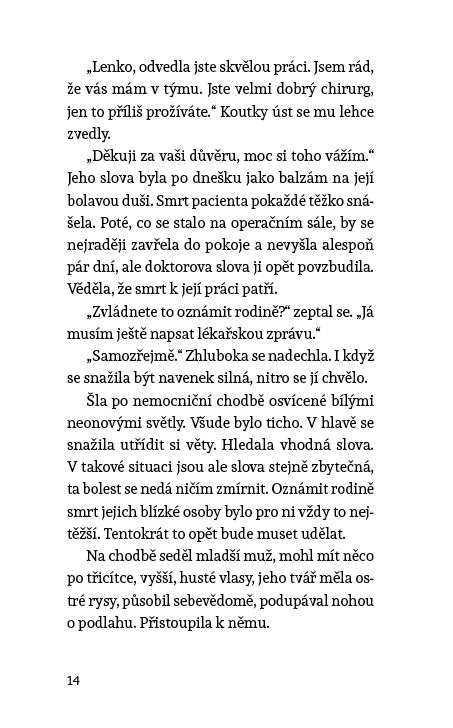 „Lenko, odvedla jste skvělou práci. Jsem rád, že vás mám v týmu. Jste velmi dobrý chirurg, jen to příliš prožíváte.“ Koutky úst se mu lehce zvedly.

„Děkuji za vaši důvěru, moc si toho vážím.“ Jeho slova byla po dnešku jako balzám na její bolavou duši. Smrt pacienta pokaždé těžko snášela. Poté, co se stalo na operačním sále, by se nejraději zavřela do pokoje a nevyšla alespoň pár dní, ale doktorova slova ji opět povzbudila. Věděla, že smrt k její práci patří.

„Zvládnete to oznámit rodině?“ zeptal se. „Já musím ještě napsat lékařskou zprávu.“

„Samozřejmě.“ Zhluboka se nadechla. I když se snažila být navenek silná, nitro se jí chvělo.

Šla po nemocniční chodbě osvícené bílými neonovými světly. Všude bylo ticho. V hlavě se snažila utřídit si věty. Hledala vhodná slova. V takové situaci jsou ale slova stejně zbytečná, ta bolest se nedá ničím zmírnit. Oznámit rodině smrt jejich blízké osoby bylo pro ni vždy to nejtěžší. Tentokrát to opět bude muset udělat.

Na chodbě seděl mladší muž, mohl mít něco po třicítce, vyšší, husté vlasy, jeho tvář měla ostré rysy, působil sebevědomě, podupával nohou o podlahu. Přistoupila k němu.

14